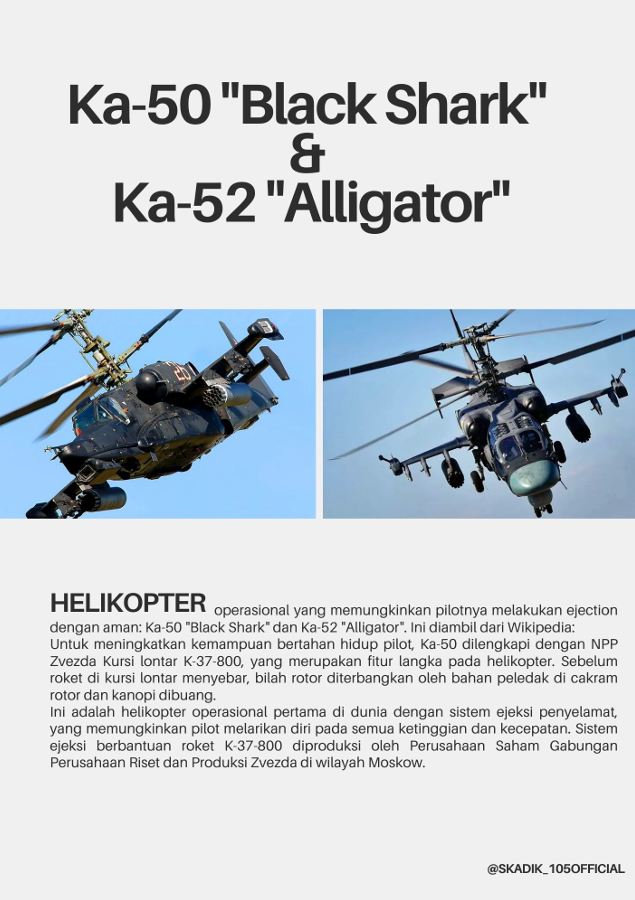 Ka-50 "Black Shark"
&
Ka-52 "Alligator"

HELIKOPTER operasional yang memungkinkan pilotnya melakukan ejection dengan aman: Ka-50 "Black Shark" dan Ka-52 "Alligator". Ini diambil dari Wikipedia:
Untuk meningkatkan kemampuan bertahan hidup pilot, Ka-50 dilengkapi dengan NPP Zvezda Kursi lontar K-37-800, yang merupakan fitur langka pada helikopter. Sebelum roket di kursi lontar menyebar, bilah rotor diterbangkan oleh bahan peledak di cakram rotor dan kanopi dibuang.
Ini adalah helikopter operasional pertama di dunia dengan sistem ejeksi penyelamat, yang memungkinkan pilot melarikan diri pada semua ketinggian dan kecepatan. Sistem ejeksi berbantuan roket K-37-800 diproduksi oleh Perusahaan Saham Gabungan Perusahaan Riset dan Produksi Zvezda di wilayah Moskow.

@SKADIK_105OFFICIAL